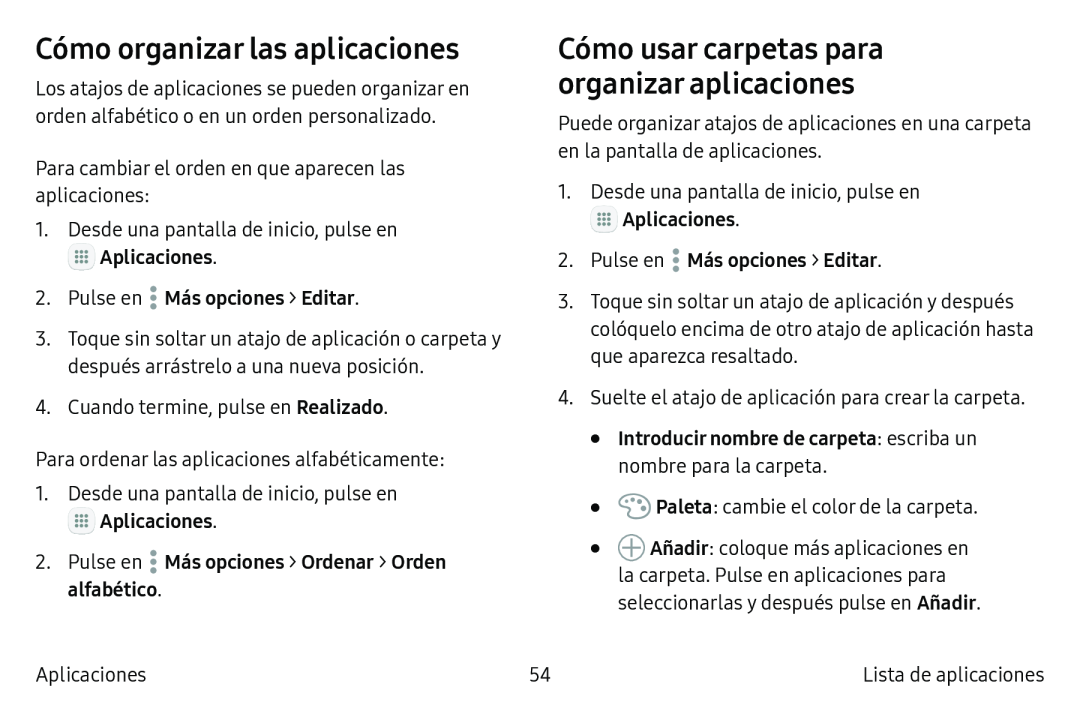 Cómo organizar las aplicaciones

Los atajos de aplicaciones se pueden organizar en orden alfabético o en un orden personalizado.

Para cambiar el orden en que aparecen las aplicaciones:

1. Desde una pantalla de inicio, pulse en Aplicaciones.

2. Pulse en Más opciones > Editar.

3. Toque sin soltar un atajo de aplicación o carpeta y después arrástrelo a una nueva posición.

4. Cuando termine, pulse en Realizado.

Para ordenar las aplicaciones alfabéticamente:

1. Desde una pantalla de inicio, pulse en Aplicaciones.

2. Pulse en Más opciones > Ordenar > Orden alfabético.

Cómo usar carpetas para organizar aplicaciones

Puede organizar atajos de aplicaciones en una carpeta en la pantalla de aplicaciones.

1. Desde una pantalla de inicio, pulse en Aplicaciones.

2. Pulse en Más opciones > Editar.

3. Toque sin soltar un atajo de aplicación y después colóquelo encima de otro atajo de aplicación hasta que aparezca resaltado.

4. Suelte el atajo de aplicación para crear la carpeta.

• Introducir nombre de carpeta: escriba un nombre para la carpeta.

• Paleta: cambie el color de la carpeta.

• Añadir: coloque más aplicaciones en la carpeta. Pulse en aplicaciones para seleccionarlas y después pulse en Añadir.

Aplicaciones

54

Lista de aplicaciones